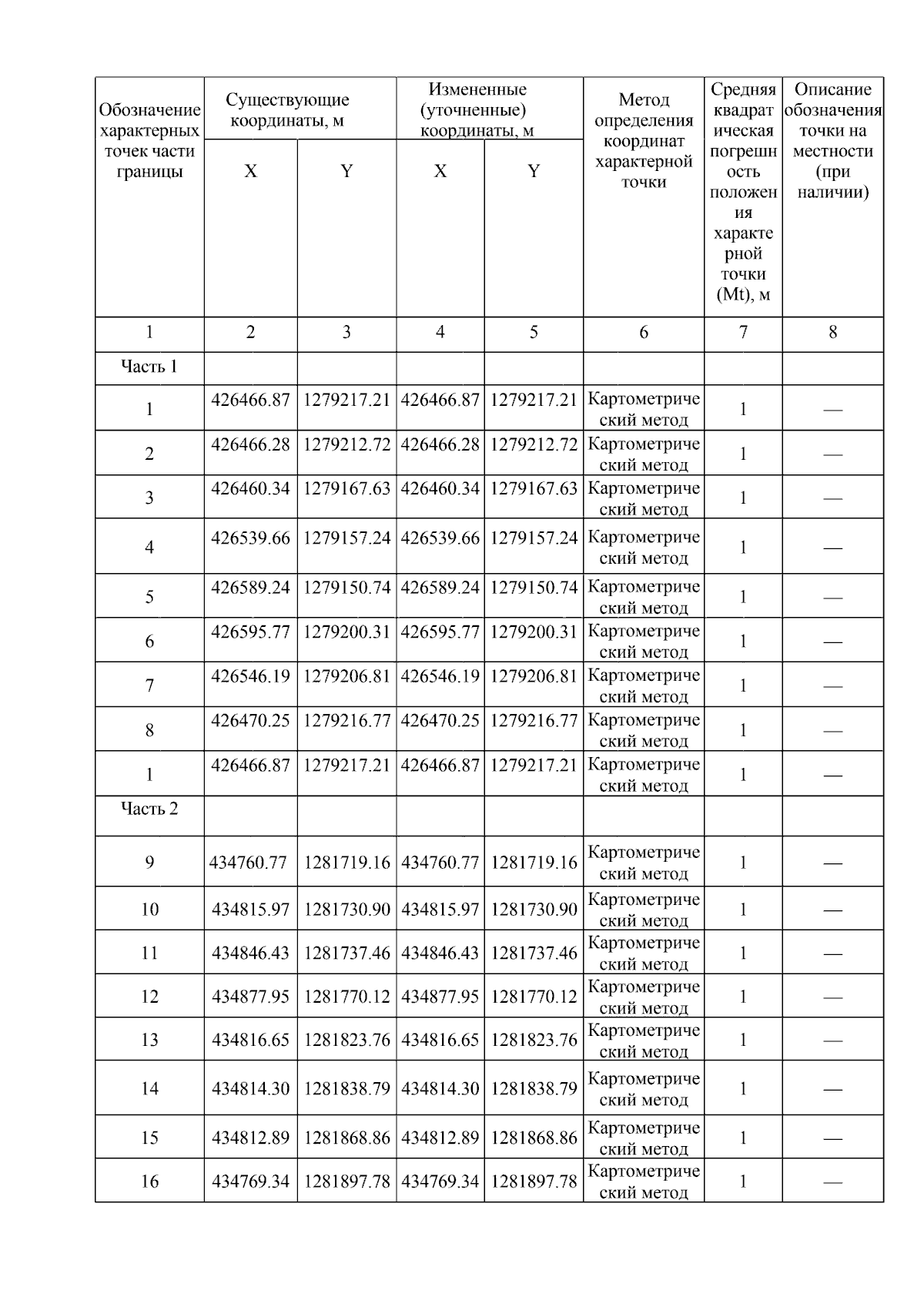 | Обозначение характерных точек части границы | Существующие координаты, м X | Существующие координаты, м Y | Измененные (уточненные) координаты, м X | Измененные (уточненные) координаты, м Y | Метод определения координат характерной точки | Средняя квадратическая погрешность положения характерной точки (Mt), м | Описание обозначения точки на местности (при наличии) |
|---|---|---|---|---|---|---|---|
| 1 | 2 | 3 | 4 | 5 | 6 | 7 | 8 |
| Часть 1 | | | | | | | |
| 1 | 426466.87 | 1279217.21 | 426466.87 | 1279217.21 | Картометрический метод | 1 | — |
| 2 | 426466.28 | 1279212.72 | 426466.28 | 1279212.72 | Картометрический метод | 1 | — |
| 3 | 426460.34 | 1279167.63 | 426460.34 | 1279167.63 | Картометрический метод | 1 | — |
| 4 | 426539.66 | 1279157.24 | 426539.66 | 1279157.24 | Картометрический метод | 1 | — |
| 5 | 426589.24 | 1279150.74 | 426589.24 | 1279150.74 | Картометрический метод | 1 | — |
| 6 | 426595.77 | 1279200.31 | 426595.77 | 1279200.31 | Картометрический метод | 1 | — |
| 7 | 426546.19 | 1279206.81 | 426546.19 | 1279206.81 | Картометрический метод | 1 | — |
| 8 | 426470.25 | 1279216.77 | 426470.25 | 1279216.77 | Картометрический метод | 1 | — |
| 1 | 426466.87 | 1279217.21 | 426466.87 | 1279217.21 | Картометрический метод | 1 | — |
| Часть 2 | | | | | | | |
| 9 | 434760.77 | 1281719.16 | 434760.77 | 1281719.16 | Картометрический метод | 1 | — |
| 10 | 434815.97 | 1281730.90 | 434815.97 | 1281730.90 | Картометрический метод | 1 | — |
| 11 | 434846.43 | 1281737.46 | 434846.43 | 1281737.46 | Картометрический метод | 1 | — |
| 12 | 434877.95 | 1281770.12 | 434877.95 | 1281770.12 | Картометрический метод | 1 | — |
| 13 | 434816.65 | 1281823.76 | 434816.65 | 1281823.76 | Картометрический метод | 1 | — |
| 14 | 434814.30 | 1281838.79 | 434814.30 | 1281838.79 | Картометрический метод | 1 | — |
| 15 | 434812.89 | 1281868.86 | 434812.89 | 1281868.86 | Картометрический метод | 1 | — |
| 16 | 434769.34 | 1281897.78 | 434769.34 | 1281897.78 | Картометрический метод | 1 | — |